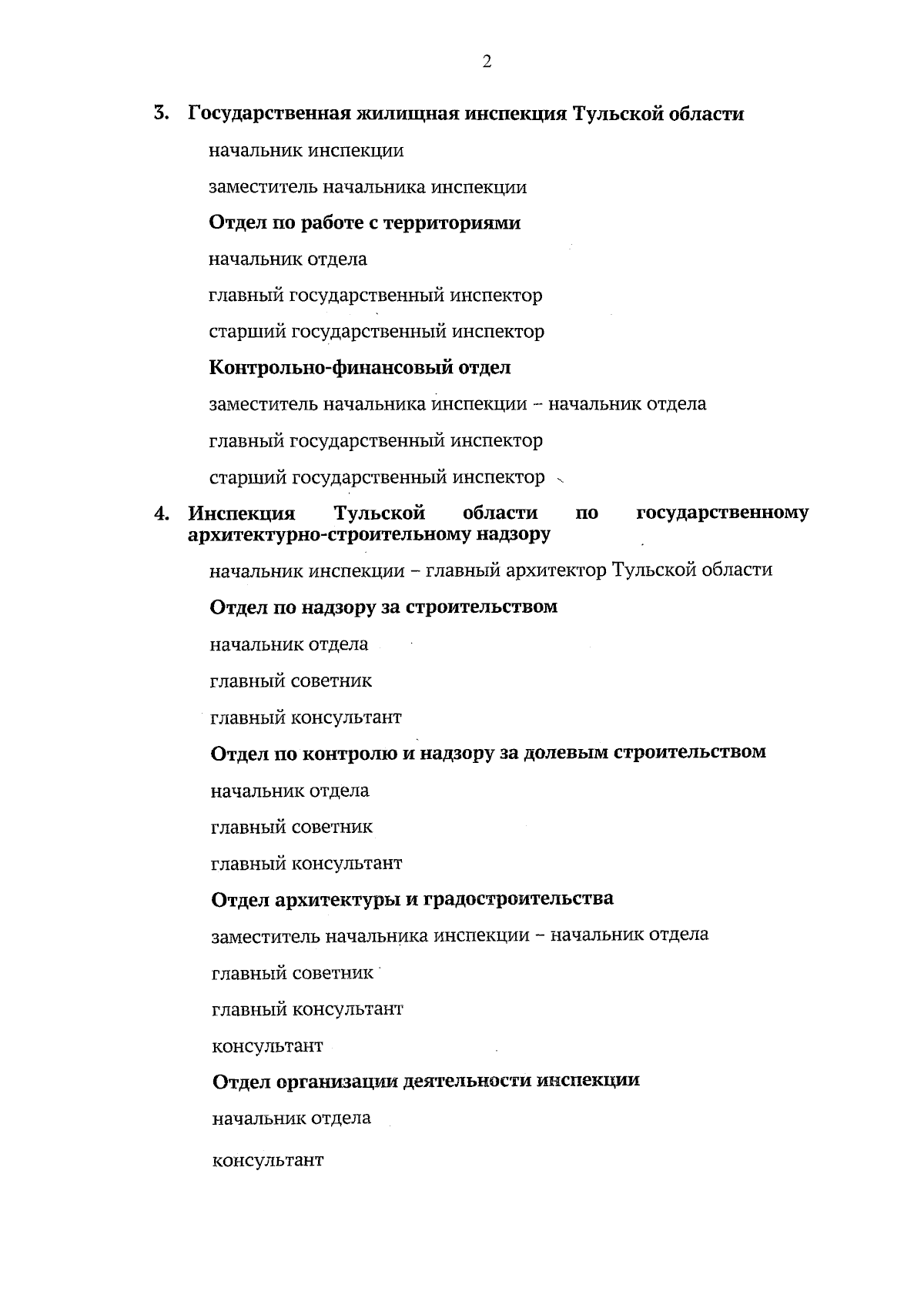 2

3. Государственная жилищная инспекция Тульской области

начальник инспекции

заместитель начальника инспекции

Отдел по работе с территориями

начальник отдела

главный государственный инспектор

старший государственный инспектор

Контрольно-финансовый отдел

заместитель начальника инспекции – начальник отдела

главный государственный инспектор

старший государственный инспектор

4. Инспекция Тульской области по государственному архитектурно-строительному надзору

начальник инспекции – главный архитектор Тульской области

Отдел по надзору за строительством

начальник отдела

главный советник

главный консультант

Отдел по контролю и надзору за долевым строительством

начальник отдела

главный советник

главный консультант

Отдел архитектуры и градостроительства

заместитель начальника инспекции – начальник отдела

главный советник

главный консультант

консультант

Отдел организации деятельности инспекции

начальник отдела

консультант